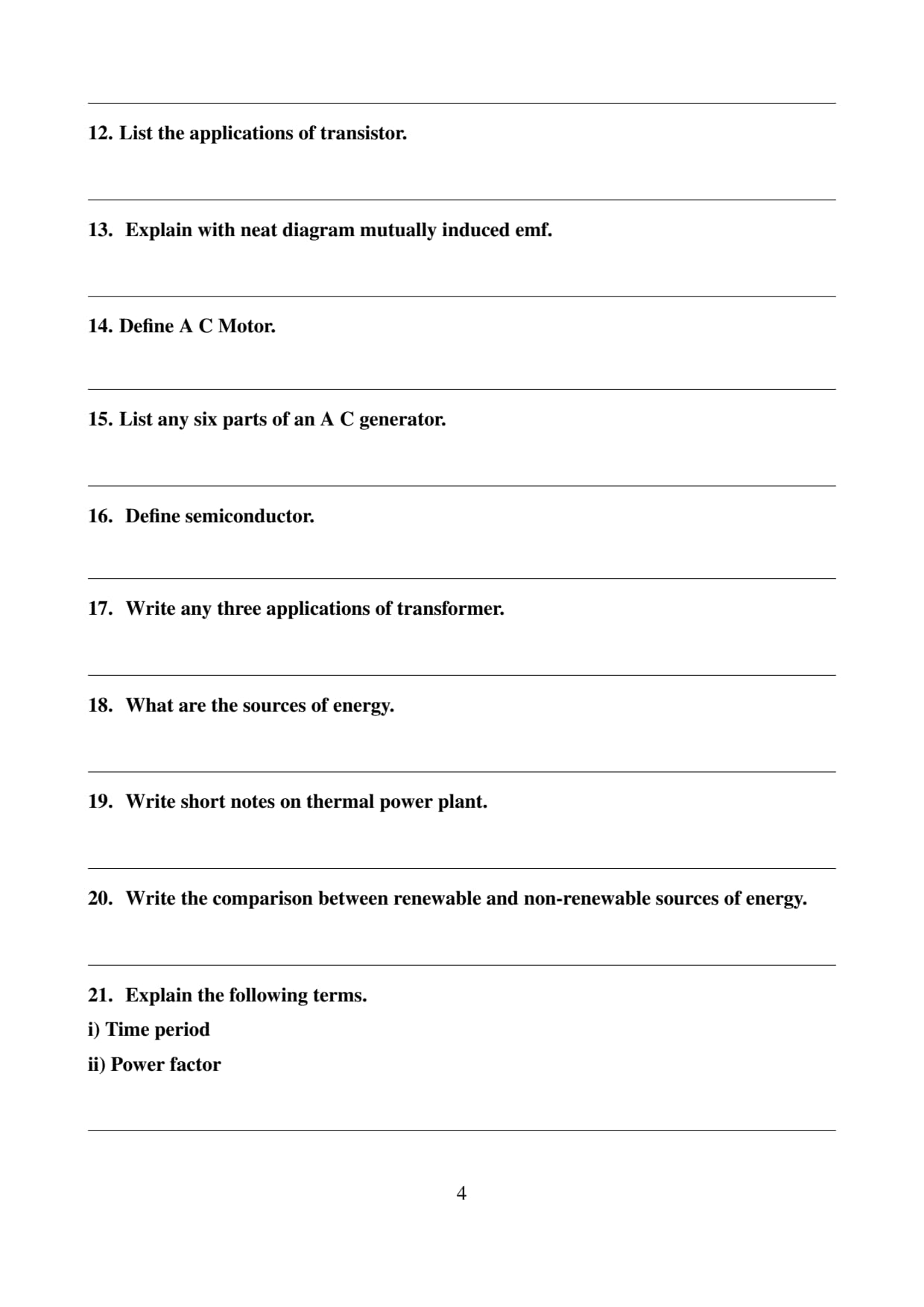 12. List the applications of transistor.

13. Explain with neat diagram mutually induced emf.

14. Define A C Motor.

15. List any six parts of an A C generator.

16. Define semiconductor.

17. Write any three applications of transformer.

18. What are the sources of energy.

19. Write short notes on thermal power plant.

20. Write the comparison between renewable and non-renewable sources of energy.

21. Explain the following terms.
i) Time period
ii) Power factor

4